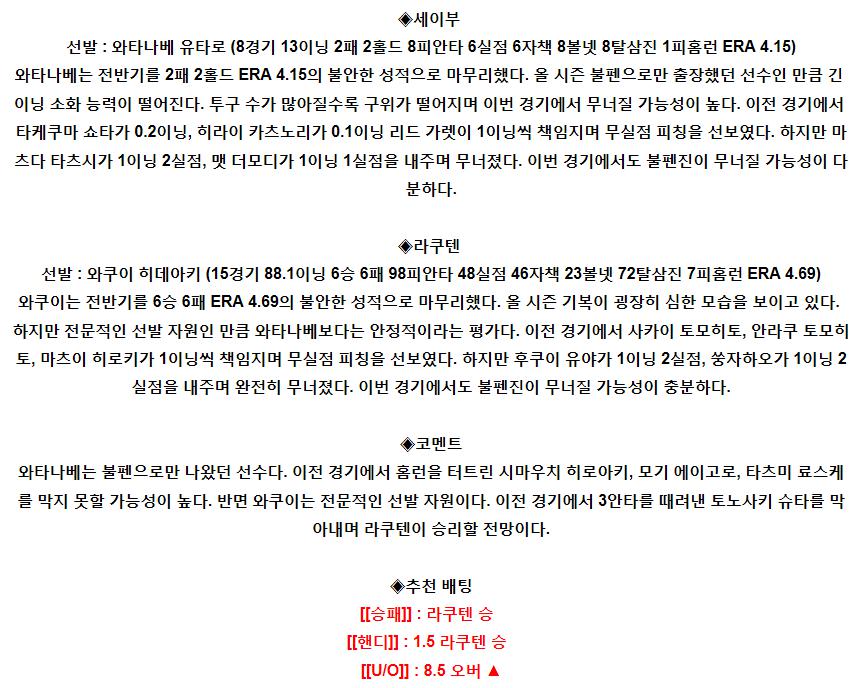 ◈세이부

선발 : 와타나베 유타로 (8경기 13이닝 2패 2홀드 8피안타 6실점 6자책 8볼넷 8탈삼진 1피홈런 ERA 4.15)
와타나베는 전반기를 2패 2홀드 ERA 4.15의 불안한 성적으로 마무리했다. 올 시즌 불펜으로만 출장했던 선수인 만큼 긴 이닝 소화 능력이 떨어진다. 투구 수가 많아질수록 구위가 떨어지며 이번 경기에서 무너질 가능성이 높다. 이전 경기에서 타케쿠마 쇼타가 0.2이닝, 히라이 카츠노리가 0.1이닝 리드 가렛이 1이닝씩 책임지며 무실점 피칭을 선보였다. 하지만 마츠다 타츠시가 1이닝 2실점, 맷 더모디가 1이닝 1실점을 내주며 무너졌다. 이번 경기에서도 불펜진이 무너질 가능성이 다분하다.

◈라쿠텐

선발 : 와쿠이 히데아키 (15경기 88.1이닝 6승 6패 98피안타 48실점 46자책 23볼넷 72탈삼진 7피홈런 ERA 4.69)
와쿠이는 전반기를 6승 6패 ERA 4.69의 불안한 성적으로 마무리했다. 올 시즌 기복이 굉장히 심한 모습을 보이고 있다. 하지만 전문적인 선발 자원인 만큼 와타나베보다는 안정적이라는 평가다. 이전 경기에서 사카이 토모히토, 안라쿠 토모히토, 마츠이 히로키가 1이닝씩 책임지며 무실점 피칭을 선보였다. 하지만 후쿠이 유야가 1이닝 2실점, 쑹자하오가 1이닝 2실점을 내주며 완전히 무너졌다. 이번 경기에서도 불펜진이 무너질 가능성이 충분하다.

◈코멘트

와타나베는 불펜으로만 나왔던 선수다. 이전 경기에서 홈런을 터트린 시마우치 히로아키, 모기 에이고로, 타츠미 료스케를 막지 못할 가능성이 높다. 반면 와쿠이는 전문적인 선발 자원이다. 이전 경기에서 3안타를 때려낸 토노사키 슈타를 막아내며 라쿠텐이 승리할 전망이다.

◈추천 배팅

[[승패]] : 라쿠텐 승

[[핸디]] : 1.5 라쿠텐 승

[[U/O]] : 8.5 오버 ▲